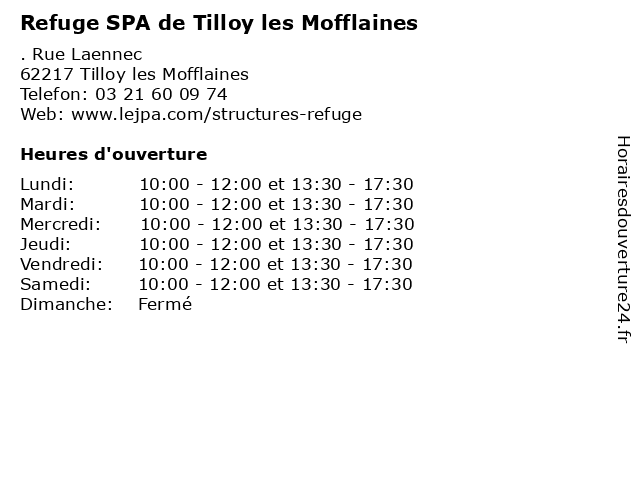 Refuge SPA de Tilloy les Mofflaines

. Rue Laennec
62217 Tilloy les Mofflaines
Telefon: 03 21 60 09 74
Web: www.lejpa.com/structures-refuge

Heures d'ouverture

Lundi: 10:00 - 12:00 et 13:30 - 17:30
Mardi: 10:00 - 12:00 et 13:30 - 17:30
Mercredi: 10:00 - 12:00 et 13:30 - 17:30
Jeudi: 10:00 - 12:00 et 13:30 - 17:30
Vendredi: 10:00 - 12:00 et 13:30 - 17:30
Samedi: 10:00 - 12:00 et 13:30 - 17:30
Dimanche: Fermé

Horairesdouverture24.fr